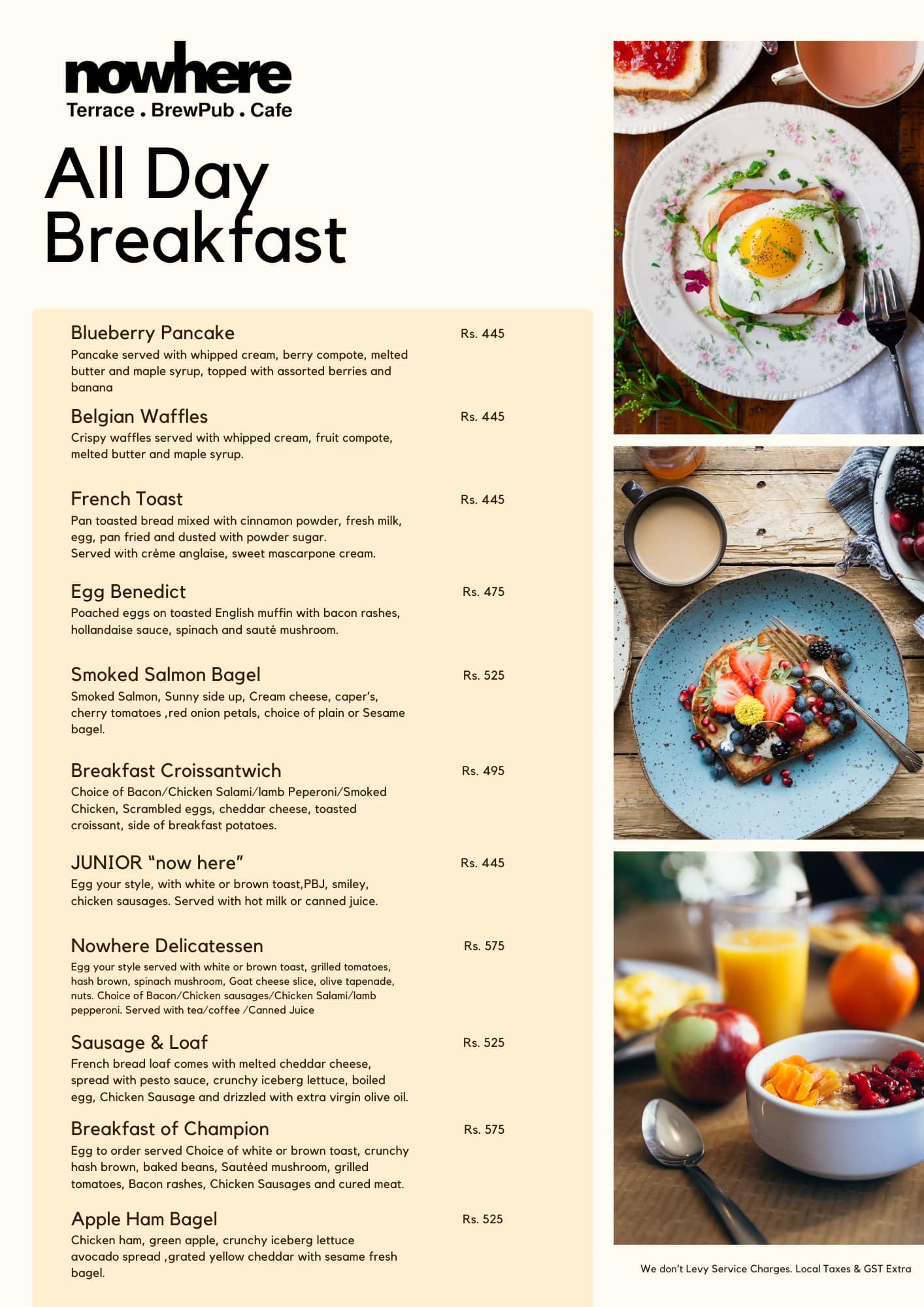 nowhere
Terrace . BrewPub . Cafe

All Day
Breakfast

Blueberry Pancake
Rs. 445
Pancake served with whipped cream, berry compote, melted butter and maple syrup, topped with assorted berries and banana

Belgian Waffles
Rs. 445
Crispy waffles served with whipped cream, fruit compote, melted butter and maple syrup.

French Toast
Rs. 445
Pan toasted bread mixed with cinnamon powder, fresh milk, egg, pan fried and dusted with powder sugar.
Served with crème anglaise, sweet mascarpone cream.

Egg Benedict
Rs. 475
Poached eggs on toasted English muffin with bacon rashes, hollandaise sauce, spinach and sauté mushroom.

Smoked Salmon Bagel
Rs. 525
Smoked Salmon, Sunny side up, Cream cheese, caper's, cherry tomatoes ,red onion petals, choice of plain or Sesame bagel.

Breakfast Croissantwich
Rs. 495
Choice of Bacon/Chicken Salami/lamb Peperoni/Smoked Chicken, Scrambled eggs, cheddar cheese, toasted croissant, side of breakfast potatoes.

JUNIOR "now here"
Rs. 445
Egg your style, with white or brown toast,PBJ, smiley, chicken sausages. Served with hot milk or canned juice.

Nowhere Delicatessen
Rs. 575
Egg your style served with white or brown toast, grilled tomatoes, hash brown, spinach mushroom, Goat cheese slice, olive tapenade, nuts. Choice of Bacon/Chicken sausages/Chicken Salami/lamb pepperoni. Served with tea/coffee /Canned Juice

Sausage & Loaf
Rs. 525
French bread loaf comes with melted cheddar cheese, spread with pesto sauce, crunchy iceberg lettuce, boiled egg, Chicken Sausage and drizzled with extra virgin olive oil.

Breakfast of Champion
Rs. 575
Egg to order served Choice of white or brown toast, crunchy hash brown, baked beans, Sautéed mushroom, grilled tomatoes, Bacon rashes, Chicken Sausages and cured meat.

Apple Ham Bagel
Rs. 525
Chicken ham, green apple, crunchy iceberg lettuce avocado spread ,grated yellow cheddar with sesame fresh bagel.

We don't Levy Service Charges. Local Taxes & GST Extra